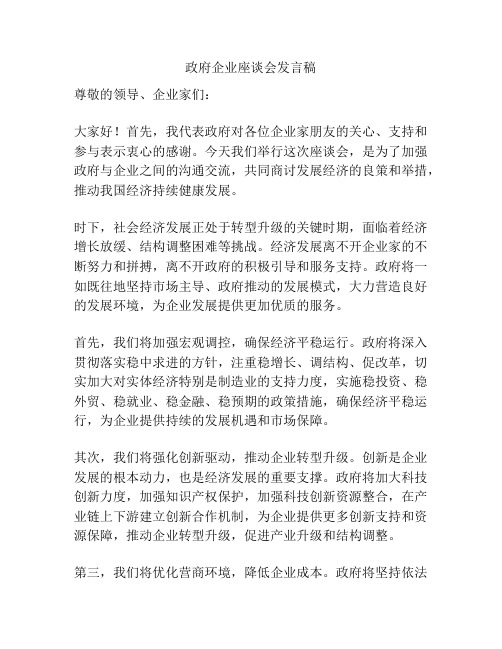 政府企业座谈会发言稿

尊敬的领导、企业家们：

大家好！首先，我代表政府对各位企业家朋友的关心、支持和参与表示衷心的感谢。今天我们举行这次座谈会，是为了加强政府与企业之间的沟通交流，共同商讨发展经济的良策和举措，推动我国经济持续健康发展。

时下，社会经济发展正处于转型升级的关键时期，面临着经济增长放缓、结构调整困难等挑战。经济发展离不开企业家的不断努力和拼搏，离不开政府的积极引导和服务支持。政府将一如既往地坚持市场主导、政府推动的发展模式，大力营造良好的发展环境，为企业发展提供更加优质的服务。

首先，我们将加强宏观调控，确保经济平稳运行。政府将深入贯彻落实稳中求进的方针，注重稳增长、调结构、促改革，切实加大对实体经济特别是制造业的支持力度，实施稳投资、稳外贸、稳就业、稳金融、稳预期的政策措施，确保经济平稳运行，为企业提供持续的发展机遇和市场保障。

其次，我们将强化创新驱动，推动企业转型升级。创新是企业发展的根本动力，也是经济发展的重要支撑。政府将加大科技创新力度，加强知识产权保护，加强科技创新资源整合，在产业链上下游建立创新合作机制，为企业提供更多创新支持和资源保障，推动企业转型升级，促进产业升级和结构调整。

第三，我们将优化营商环境，降低企业成本。政府将坚持依法